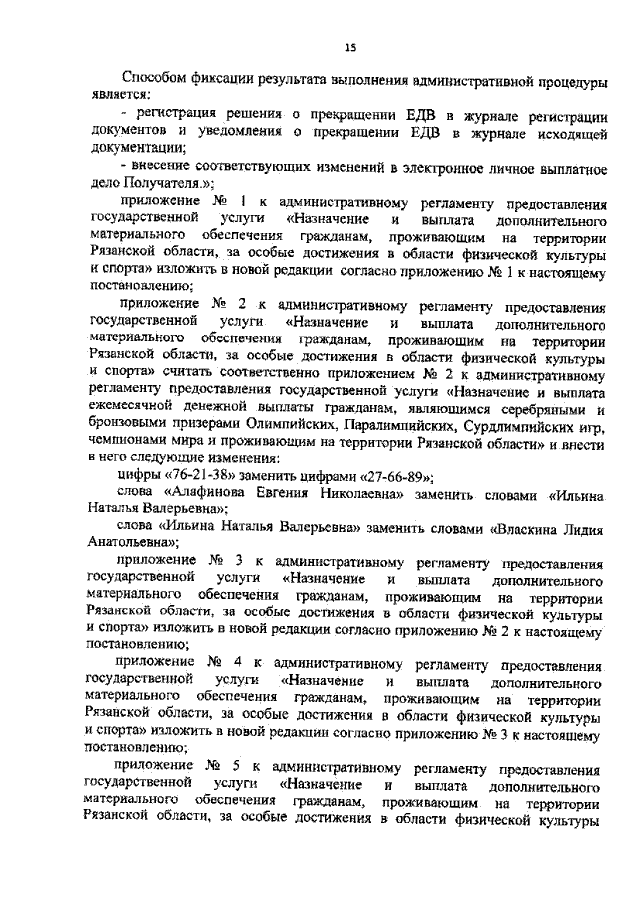 15

Способом фиксации результата выполнения административной процедуры является:

- регистрация решения о прекращении ЕДВ в журнале регистрации документов и уведомления о прекращении ЕДВ в журнале исходящей документации;

- внесение соответствующих изменений в электронное личное выплатное дело Получателя.»;

приложение № 1 к административному регламенту предоставления государственной услуги «Назначение и выплата дополнительного материального обеспечения гражданам, проживающим на территории Рязанской области, за особые достижения в области физической культуры и спорта» изложить в новой редакции согласно приложению № 1 к настоящему постановлению;

приложение № 2 к административному регламенту предоставления государственной услуги «Назначение и выплата дополнительного материального обеспечения гражданам, проживающим на территории Рязанской области, за особые достижения в области физической культуры и спорта» считать соответственно приложением № 2 к административному регламенту предоставления государственной услуги «Назначение и выплата ежемесячной денежной выплаты гражданам, являющимся серебряными и бронзовыми призерами Олимпийских, Паралимпийских, Сурдлимпийских игр, чемпионами мира и проживающим на территории Рязанской области» и внести в него следующие изменения:

цифры «76-21-38» заменить цифрами «27-66-89»;

слова «Алафинова Евгения Николаевна» заменить словами «Ильина Наталья Валерьевна»;

слова «Ильина Наталья Валерьевна» заменить словами «Власкина Лидия Анатольевна»;

приложение № 3 к административному регламенту предоставления государственной услуги «Назначение и выплата дополнительного материального обеспечения гражданам, проживающим на территории Рязанской области, за особые достижения в области физической культуры и спорта» изложить в новой редакции согласно приложению № 2 к настоящему постановлению;

приложение № 4 к административному регламенту предоставления государственной услуги «Назначение и выплата дополнительного материального обеспечения гражданам, проживающим на территории Рязанской области, за особые достижения в области физической культуры и спорта» изложить в новой редакции согласно приложению № 3 к настоящему постановлению;

приложение № 5 к административному регламенту предоставления государственной услуги «Назначение и выплата дополнительного материального обеспечения гражданам, проживающим на территории Рязанской области, за особые достижения в области физической культуры